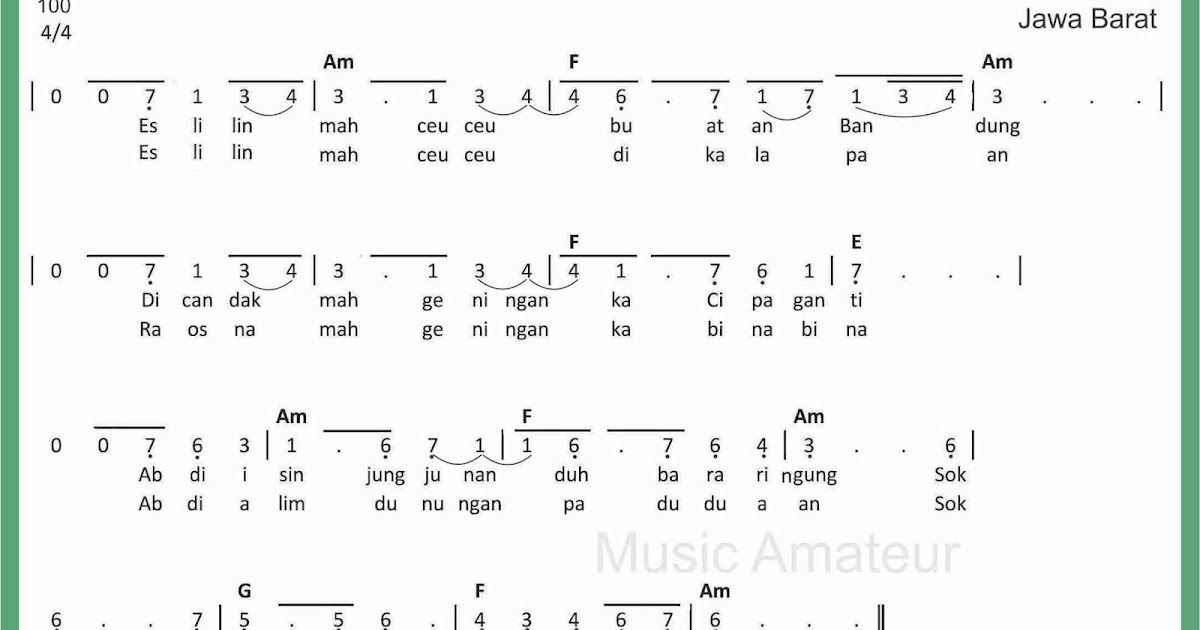 100
4/4

Jawa Barat

Am F Am
| 0 0 7 1 3 4 | 3 . 1 3 4 | 4 6 . 7 1 7 1 3 4 | 3 . . . |
Es li lin mah ceu ceu bu at an Ban dung
Es li lin mah ceu ceu di ka la pa an

F E
| 0 0 7 1 3 4 | 3 . 1 3 4 | 4 1 . 7 6 1 | 7 . . . |
Di can dak mah ge ni ngan ka Ci pa gan ti
Ra os na mah ge ni ngan ka bi na bi na

Am F Am
0 0 7 6 3 | 1 . 6 7 1 | 1 6 . 7 6 4 | 3 . . 6 |
Ab di i sin jung ju nan duh ba ra ri ngung Sok
Ab di a lim du nu ngan pa du du a an Sok

Music Amateur

G F Am
6 . . 7 | 5 . 5 6 . | 4 3 4 6 7 | 6 . . . ||